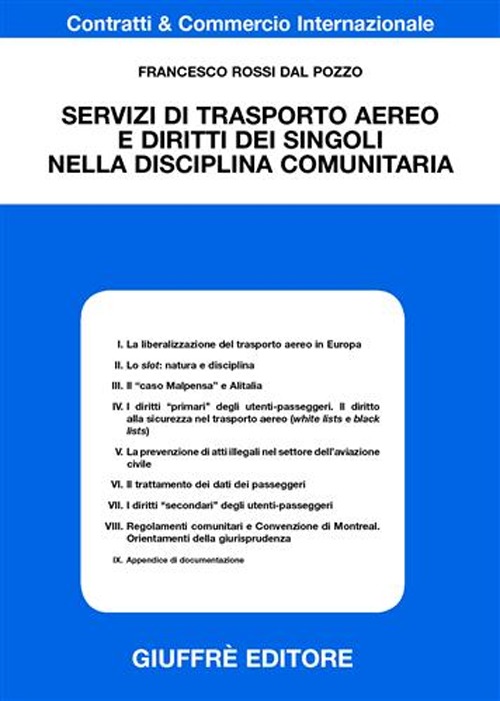 Contratti & Commercio Internazionale

FRANCESCO ROSSI DAL POZZO

SERVIZI DI TRASPORTO AEREO E DIRITTI DEI SINGOLI NELLA DISCIPLINA COMUNITARIA

I. La liberalizzazione del trasporto aereo in Europa

II. Lo slot: natura e disciplina

III. Il "caso Malpensa" e Alitalia

IV. I diritti "primari" degli utenti-passeggeri. Il diritto alla sicurezza nel trasporto aereo (white lists e black lists)

V. La prevenzione di atti illegali nel settore dell'aviazione civile

VI. Il trattamento dei dati dei passeggeri

VII. I diritti "secondari" degli utenti-passeggeri

VIII. Regolamenti comunitari e Convenzione di Montreal. Orientamenti della giurisprudenza

IX. Appendice di documentazione

GIUFFRÈ EDITORE